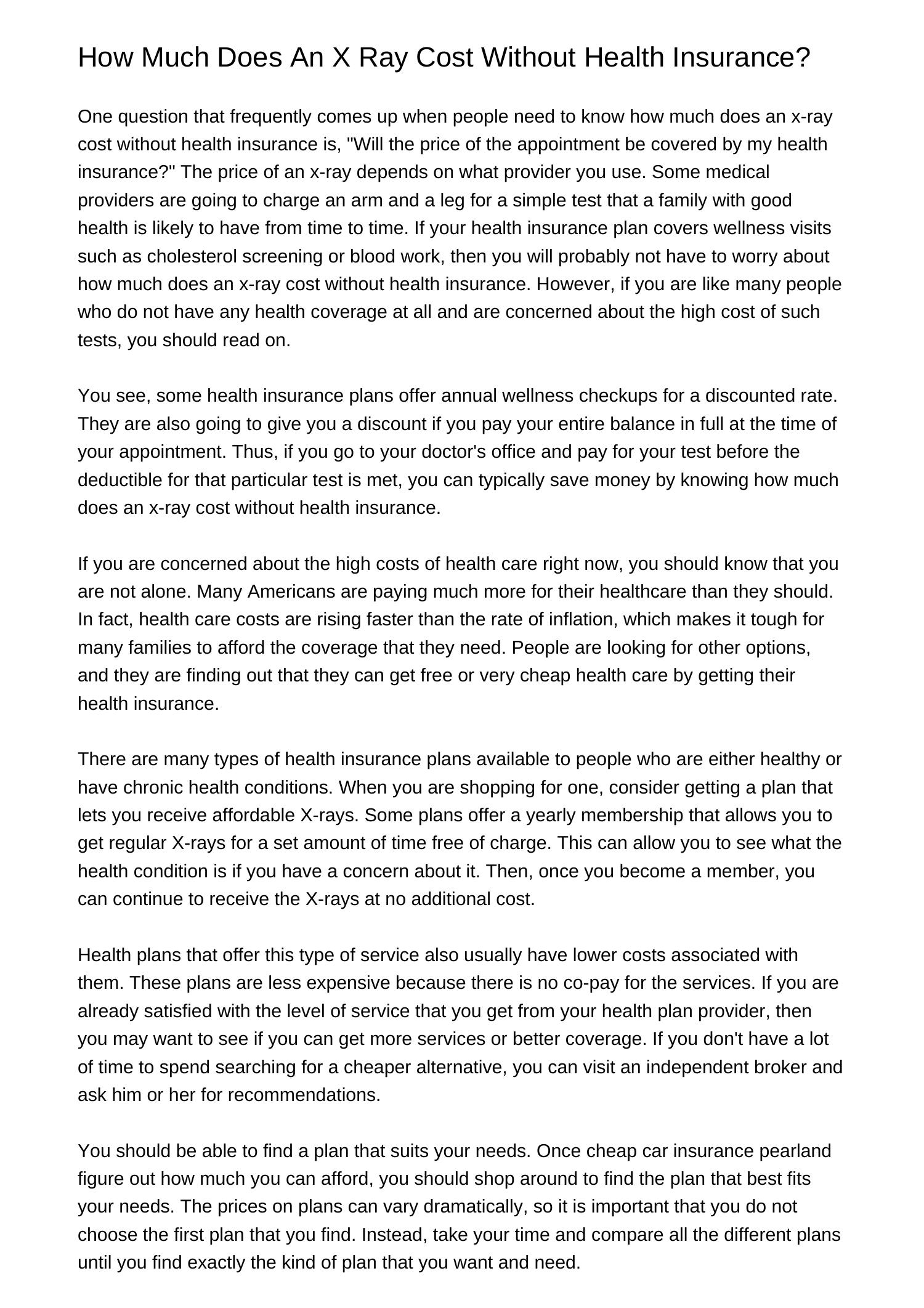 How Much Does An X Ray Cost Without Health Insurance?

One question that frequently comes up when people need to know how much does an x-ray cost without health insurance is, "Will the price of the appointment be covered by my health insurance?" The price of an x-ray depends on what provider you use. Some medical providers are going to charge an arm and a leg for a simple test that a family with good health is likely to have from time to time. If your health insurance plan covers wellness visits such as cholesterol screening or blood work, then you will probably not have to worry about how much does an x-ray cost without health insurance. However, if you are like many people who do not have any health coverage at all and are concerned about the high cost of such tests, you should read on.

You see, some health insurance plans offer annual wellness checkups for a discounted rate. They are also going to give you a discount if you pay your entire balance in full at the time of your appointment. Thus, if you go to your doctor's office and pay for your test before the deductible for that particular test is met, you can typically save money by knowing how much does an x-ray cost without health insurance.

If you are concerned about the high costs of health care right now, you should know that you are not alone. Many Americans are paying much more for their healthcare than they should. In fact, health care costs are rising faster than the rate of inflation, which makes it tough for many families to afford the coverage that they need. People are looking for other options, and they are finding out that they can get free or very cheap health care by getting their health insurance.

There are many types of health insurance plans available to people who are either healthy or have chronic health conditions. When you are shopping for one, consider getting a plan that lets you receive affordable X-rays. Some plans offer a yearly membership that allows you to get regular X-rays for a set amount of time free of charge. This can allow you to see what the health condition is if you have a concern about it. Then, once you become a member, you can continue to receive the X-rays at no additional cost.

Health plans that offer this type of service also usually have lower costs associated with them. These plans are less expensive because there is no co-pay for the services. If you are already satisfied with the level of service that you get from your health plan provider, then you may want to see if you can get more services or better coverage. If you don't have a lot of time to spend searching for a cheaper alternative, you can visit an independent broker and ask him or her for recommendations.

You should be able to find a plan that suits your needs. Once cheap car insurance pearland figure out how much you can afford, you should shop around to find the plan that best fits your needs. The prices on plans can vary dramatically, so it is important that you do not choose the first plan that you find. Instead, take your time and compare all the different plans until you find exactly the kind of plan that you want and need.